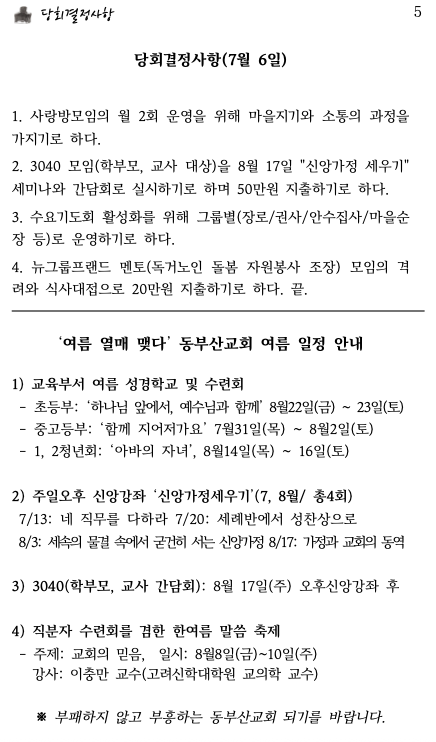 당회결정사항

5

당회결정사항(7월 6일)

1. 사랑방모임의 월 2회 운영을 위해 마을지기와 소통의 과정을 가지기로 하다.

2. 3040 모임(학부모, 교사 대상)을 8월 17일 "신앙가정 세우기" 세미나와 간담회로 실시하기로 하며 50만원 지출하기로 하다.

3. 수요기도회 활성화를 위해 그룹별(장로/권사/안수집사/마을순장 등)로 운영하기로 하다.

4. 뉴그룹프랜드 멘토(독거노인 돌봄 자원봉사 조장) 모임의 격려와 식사대접으로 20만원 지출하기로 하다. 끝.

'여름 열매 맺다' 동부산교회 여름 일정 안내

1) 교육부서 여름 성경학교 및 수련회
- 초등부: '하나님 앞에서, 예수님과 함께' 8월22일(금) ~ 23일(토)
- 중고등부: '함께 지어져가요' 7월31일(목) ~ 8월2일(토)
- 1, 2청년회: '아바의 자녀', 8월14일(목) ~ 16일(토)

2) 주일오후 신앙강좌 '신앙가정세우기'(7, 8월/ 총4회)
7/13: 네 직무를 다하라 7/20: 세례반에서 성찬상으로
8/3: 세속의 물결 속에서 굳건히 서는 신앙가정 8/17: 가정과 교회의 동역

3) 3040(학부모, 교사 간담회): 8월 17일(주) 오후신앙강좌 후

4) 직분자 수련회를 겸한 한여름 말씀 축제
- 주제: 교회의 믿음, 일시: 8월8일(금)~10일(주)
강사: 이충만 교수(고려신학대학원 교의학 교수)

※ 부패하지 않고 부흥하는 동부산교회 되기를 바랍니다.